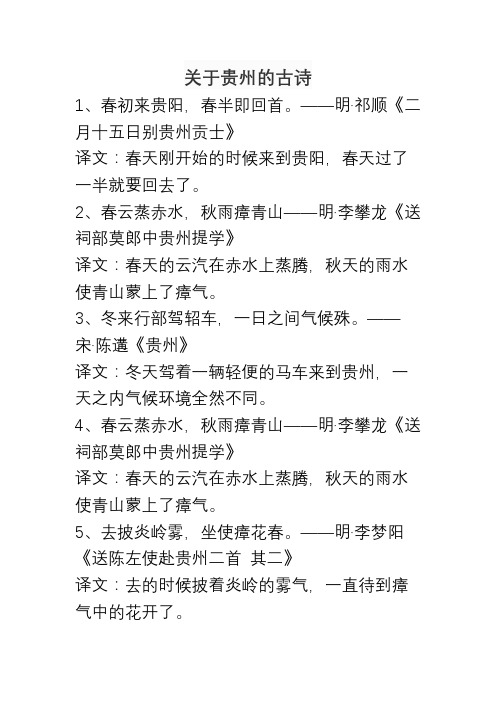 关于贵州的古诗

1、春初来贵阳，春半即回首。——明·祁顺《二月十五日别贵州贡士》

译文：春天刚开始的时候来到贵阳，春天过了一半就要回去了。

2、春云蒸赤水，秋雨瘴青山——明·李攀龙《送祠部莫郎中贵州提学》

译文：春天的云汽在赤水上蒸腾，秋天的雨水使青山蒙上了瘴气。

3、冬来行部驾轺车，一日之间气候殊。——宋·陈遘《贵州》

译文：冬天驾着一辆轻便的马车来到贵州，一天之内气候环境全然不同。

4、春云蒸赤水，秋雨瘴青山——明·李攀龙《送祠部莫郎中贵州提学》

译文：春天的云汽在赤水上蒸腾，秋天的雨水使青山蒙上了瘴气。

5、去披炎岭雾，坐使瘴花春。——明·李梦阳《送陈左使赴贵州二首 其二》

译文：去的时候披着炎岭的雾气，一直待到瘴气中的花开了。